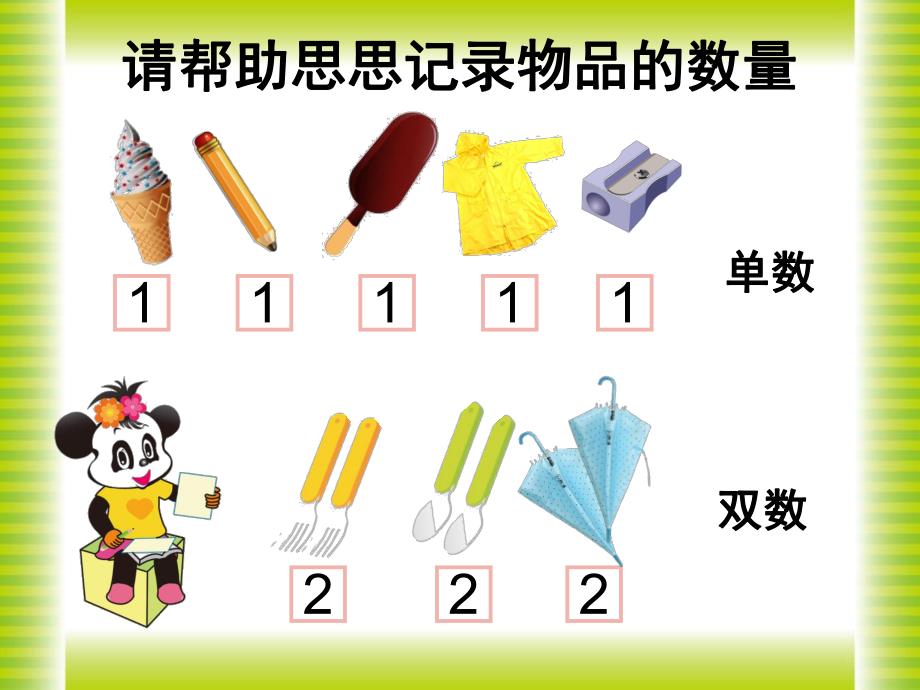 请帮助思思记录物品的数量

1 1 1 1 1

单数

2 2 2

双数